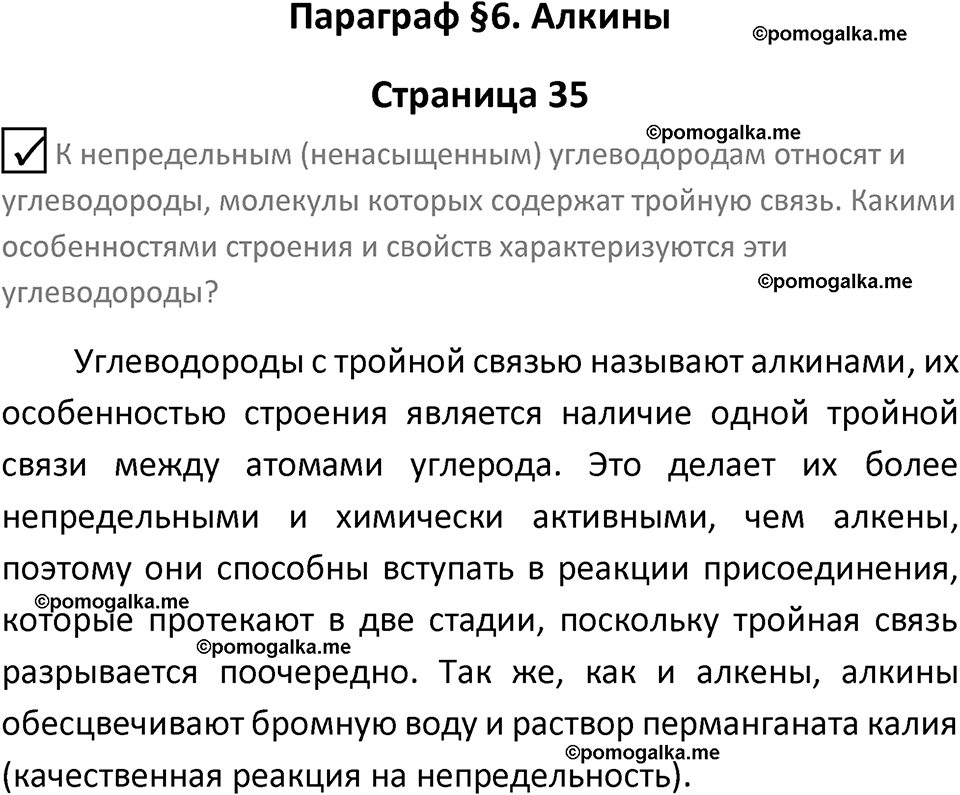 Параграф §6. Алкины

©pomogalka.me

Страница 35

©pomogalka.me

К непредельным (ненасыщенным) углеводородам относят и углеводороды, молекулы которых содержат тройную связь. Какими особенностями строения и свойств характеризуются эти углеводороды?

©pomogalka.me

Углеводороды с тройной связью называют алкинами, их особенностью строения является наличие одной тройной связи между атомами углерода. Это делает их более непредельными и химически активными, чем алкены, поэтому они способны вступать в реакции присоединения, которые протекают в две стадии, поскольку тройная связь разрывается поочередно. Так же, как и алкены, алкины обесцвечивают бромную воду и раствор перманганата калия (качественная реакция на непредельность).

©pomogalka.me

©pomogalka.me

©pomogalka.me